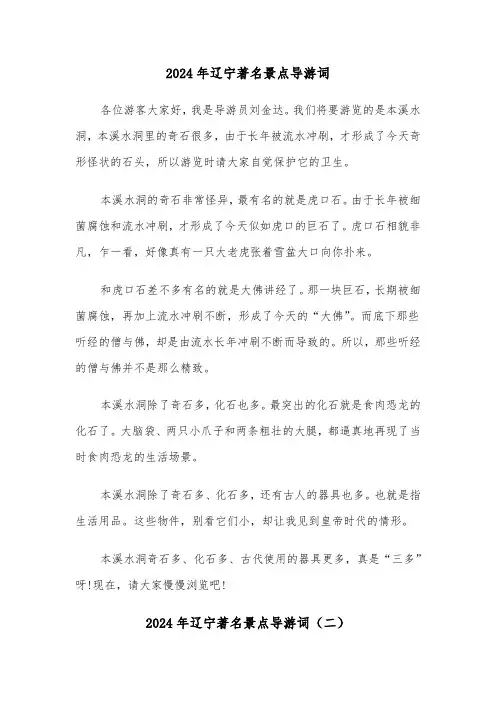 2024年辽宁著名景点导游词

各位游客大家好，我是导游员刘金达。我们将要游览的是本溪水洞，本溪水洞里的奇石很多，由于长年被流水冲刷，才形成了今天奇形怪状的石头，所以游览时请大家自觉保护它的卫生。

本溪水洞的奇石非常怪异，最有名的就是虎口石。由于长年被细菌腐蚀和流水冲刷，才形成了今天似如虎口的巨石了。虎口石相貌非凡，乍一看，好像真有一只大老虎张着雪盆大口向你扑来。

和虎口石差不多有名的就是大佛讲经了。那一块巨石，长期被细菌腐蚀，再加上流水冲刷不断，形成了今天的“大佛”。而底下那些听经的僧与佛，却是由流水长年冲刷不断而导致的。所以，那些听经的僧与佛并不是那么精致。

本溪水洞除了奇石多，化石也多。最突出的化石就是食肉恐龙的化石了。大脑袋、两只小爪子和两条粗壮的大腿，都逼真地再现了当时食肉恐龙的生活场景。

本溪水洞除了奇石多、化石多，还有古人的器具也多。也就是指生活用品。这些物件，别看它们小，却让我见到皇帝时代的情形。

本溪水洞奇石多、化石多、古代使用的器具更多，真是“三多”呀!现在，请大家慢慢浏览吧!

2024年辽宁著名景点导游词（二）